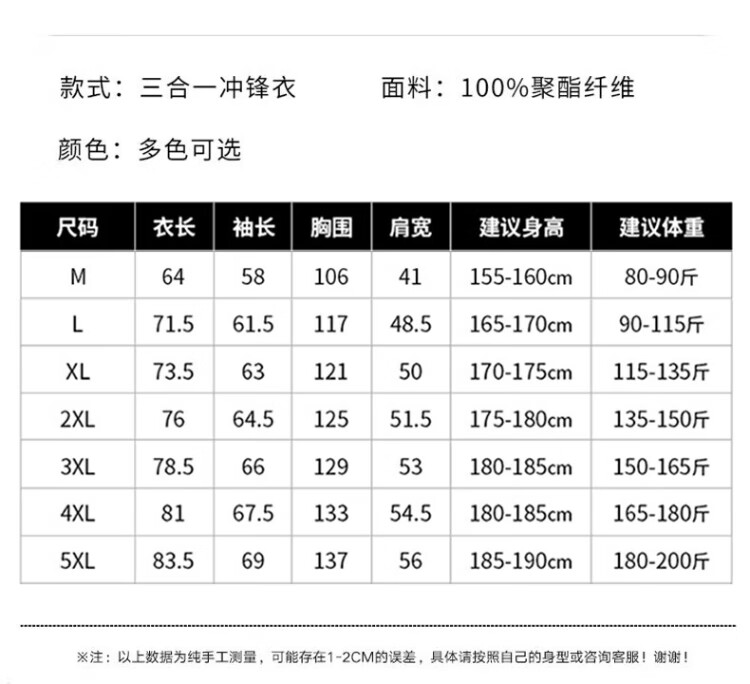 款式：三合一冲锋衣　　面料：100%聚酯纤维

颜色：多色可选

| 尺码 | 衣长 | 袖长 | 胸围 | 肩宽 | 建议身高 | 建议体重 |
|---|---|---|---|---|---|---|
| M | 64 | 58 | 106 | 41 | 155-160cm | 80-90斤 |
| L | 71.5 | 61.5 | 117 | 48.5 | 165-170cm | 90-115斤 |
| XL | 73.5 | 63 | 121 | 50 | 170-175cm | 115-135斤 |
| 2XL | 76 | 64.5 | 125 | 51.5 | 175-180cm | 135-150斤 |
| 3XL | 78.5 | 66 | 129 | 53 | 180-185cm | 150-165斤 |
| 4XL | 81 | 67.5 | 133 | 54.5 | 180-185cm | 165-180斤 |
| 5XL | 83.5 | 69 | 137 | 56 | 185-190cm | 180-200斤 |

※注：以上数据为纯手工测量，可能存在1-2CM的误差，具体请按照自己的身型或咨询客服！谢谢！